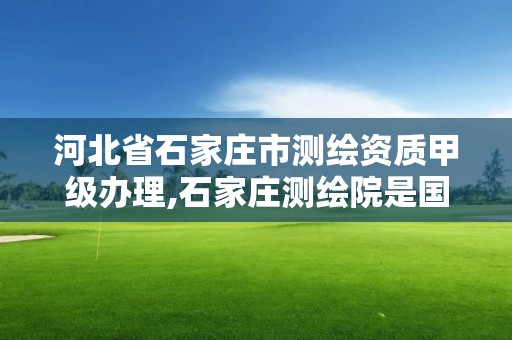 河北省石家庄市测绘资质甲级办理,石家庄测绘院是国